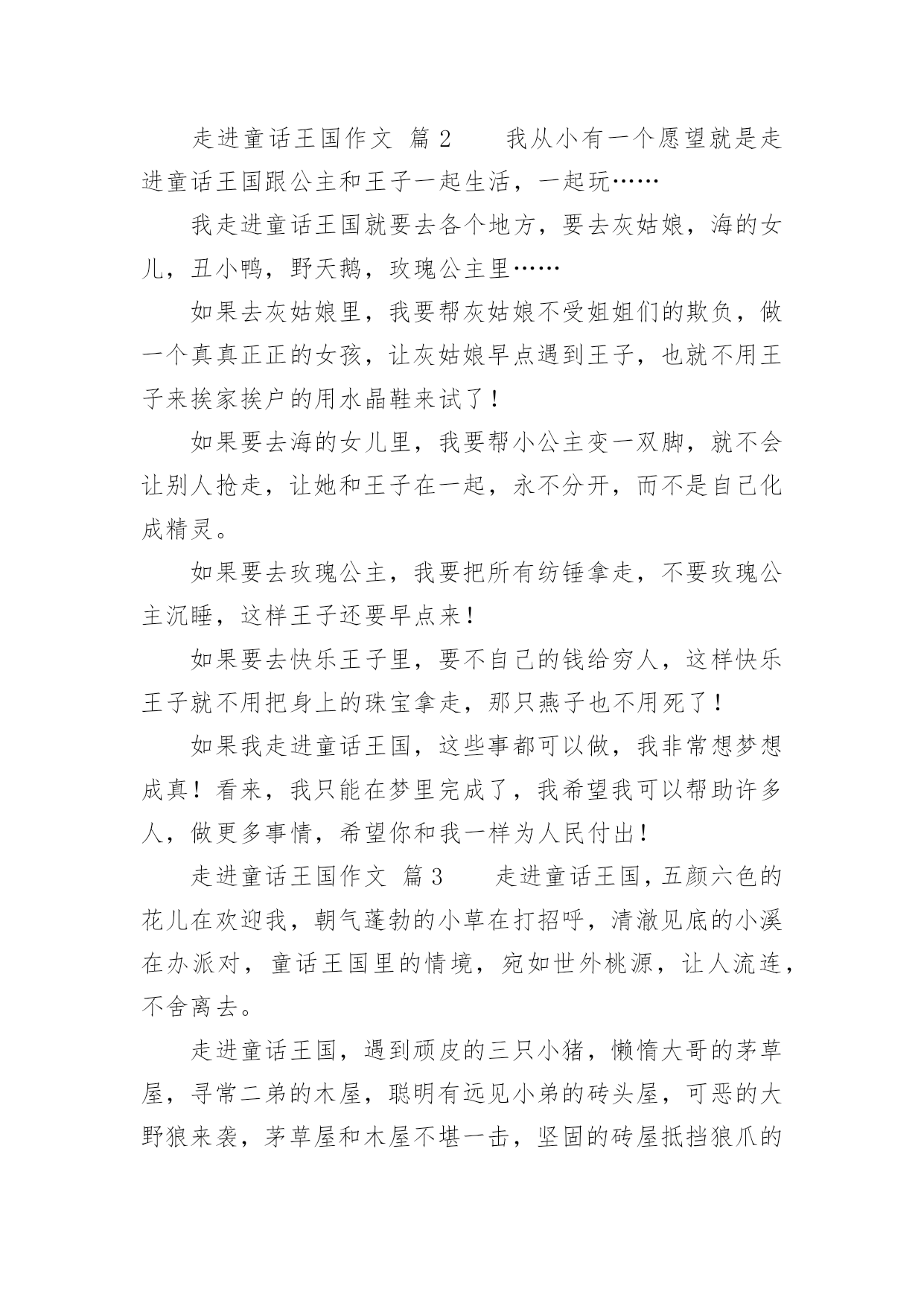 走进童话王国作文 篇2 我从小有一个愿望就是走进童话王国跟公主和王子一起生活，一起玩……

我走进童话王国就要去各个地方，要去灰姑娘，海的女儿，丑小鸭，野天鹅，玫瑰公主里……

如果去灰姑娘里，我要帮灰姑娘不受姐姐们的欺负，做一个真真正正的女孩，让灰姑娘早点遇到王子，也就不用王子来挨家挨户的用水晶鞋来试了！

如果要去海的女儿里，我要帮小公主变一双脚，就不会让别人抢走，让她和王子在一起，永不分开，而不是自己化成精灵。

如果要去玫瑰公主，我要把所有纺锤拿走，不要玫瑰公主沉睡，这样王子还要早点来！

如果要去快乐王子里，要不自己的钱给穷人，这样快乐王子就不用把身上的珠宝拿走，那只燕子也不用死了！

如果我走进童话王国，这些事都可以做，我非常想梦想成真！看来，我只能在梦里完成了，我希望我可以帮助许多人，做更多事情，希望你和我一样为人民付出！

走进童话王国作文 篇3 走进童话王国，五颜六色的花儿在欢迎我，朝气蓬勃的小草在打招呼，清澈见底的小溪在办派对，童话王国里的情境，宛如世外桃源，让人流连，不舍离去。

走进童话王国，遇到顽皮的三只小猪，懒惰大哥的茅草屋，寻常二弟的木屋，聪明有远见小弟的砖头屋，可恶的大野狼来袭，茅草屋和木屋不堪一击，坚固的砖屋抵挡狼爪的